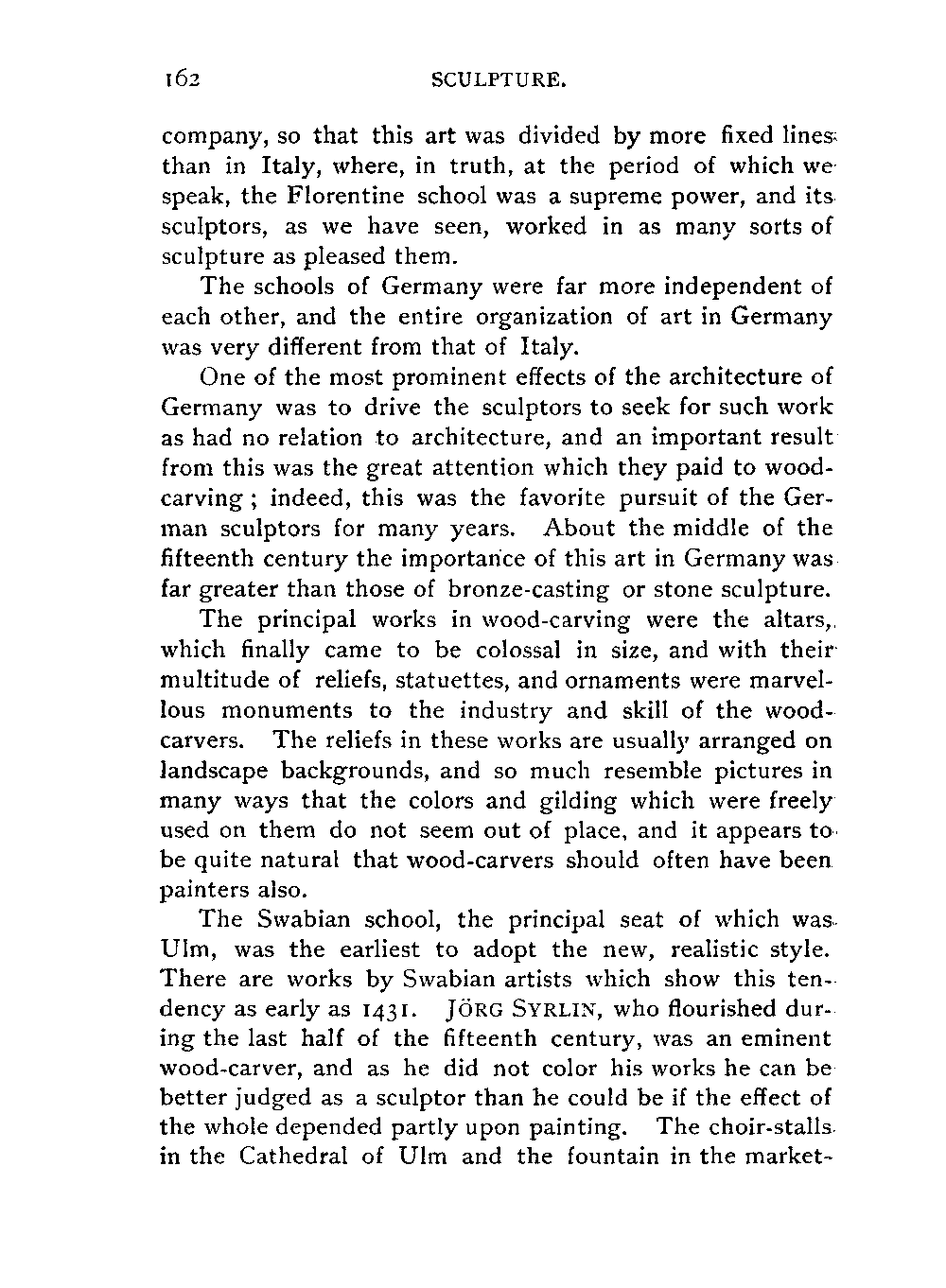 162 SCULPTURE.

company, so that this art was divided by more fixed lines than in Italy, where, in truth, at the period of which we speak, the Florentine school was a supreme power, and its sculptors, as we have seen, worked in as many sorts of sculpture as pleased them.

The schools of Germany were far more independent of each other, and the entire organization of art in Germany was very different from that of Italy.

One of the most prominent effects of the architecture of Germany was to drive the sculptors to seek for such work as had no relation to architecture, and an important result from this was the great attention which they paid to wood-carving; indeed, this was the favorite pursuit of the German sculptors for many years. About the middle of the fifteenth century the importance of this art in Germany was far greater than those of bronze-casting or stone sculpture.

The principal works in wood-carving were the altars, which finally came to be colossal in size, and with their multitude of reliefs, statuettes, and ornaments were marvellous monuments to the industry and skill of the wood-carvers. The reliefs in these works are usually arranged on landscape backgrounds, and so much resemble pictures in many ways that the colors and gilding which were freely used on them do not seem out of place, and it appears to be quite natural that wood-carvers should often have been painters also.

The Swabian school, the principal seat of which was Ulm, was the earliest to adopt the new, realistic style. There are works by Swabian artists which show this tendency as early as 1431. JÖRG SYRLIN, who flourished during the last half of the fifteenth century, was an eminent wood-carver, and as he did not color his works he can be better judged as a sculptor than he could be if the effect of the whole depended partly upon painting. The choir-stalls in the Cathedral of Ulm and the fountain in the market-